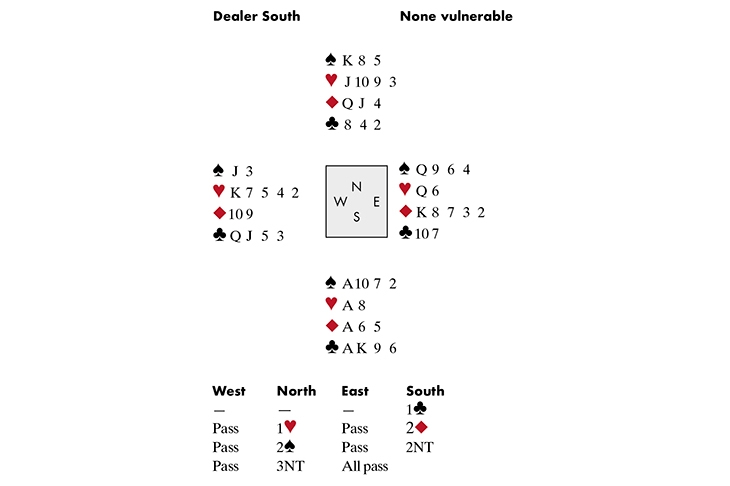 Dealer South None vulnerable

♠ K 8 5
♥ J 10 9 3
♦ Q J 4
♣ 8 4 2

♠ J 3
♥ K 7 5 4 2
♦ 10 9
♣ Q J 5 3

N
W E
S

♠ Q 9 6 4
♥ Q 6
♦ K 8 7 3 2
♣ 10 7

♠ A 10 7 2
♥ A 8
♦ A 6 5
♣ A K 9 6

| West | North | East | South |
|---|---|---|---|
| — | — | — | 1♣ |
| Pass | 1♥ | Pass | 2♦ |
| Pass | 2♠ | Pass | 2NT |
| Pass | 3NT | All pass | |